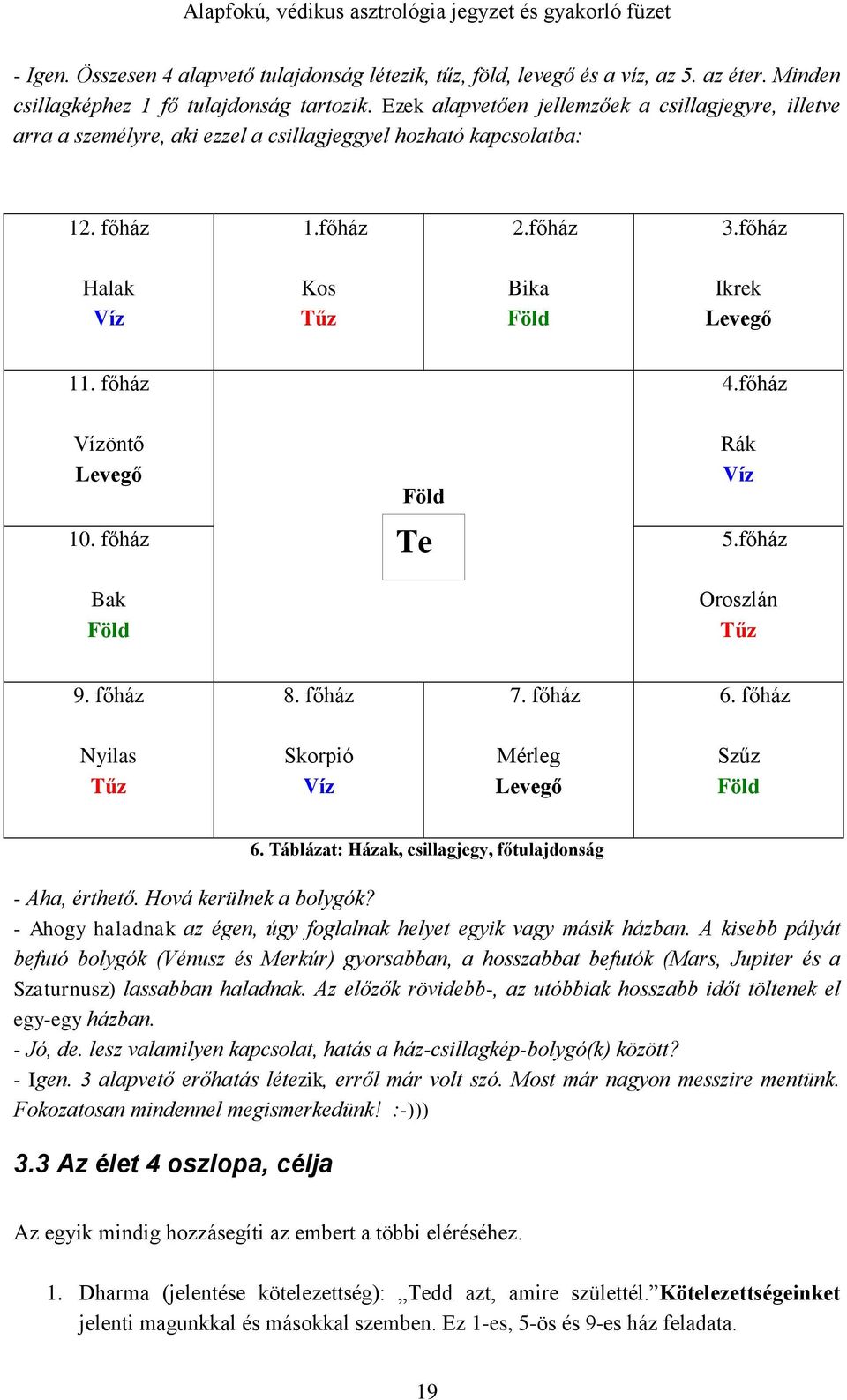 Alapfokú, védikus asztrológia jegyzet és gyakorló füzet

- Igen. Összesen 4 alapvető tulajdonság létezik, tűz, föld, levegő és a víz, az 5. az éter. Minden csillagképhez 1 fő tulajdonság tartozik. Ezek alapvetően jellemzőek a csillagjegyre, illetve arra a személyre, aki ezzel a csillagjeggyel hozható kapcsolatba:

| 12. főház Halak Víz | 1.főház Kos Tűz | 2.főház Bika Föld | 3.főház Ikrek Levegő |
|---|---|---|---|
| 11. főház Vízöntő Levegő | Föld Te | | 4.főház Rák Víz |
| 10. főház Bak Föld | | | 5.főház Oroszlán Tűz |
| 9. főház Nyilas Tűz | 8. főház Skorpió Víz | 7. főház Mérleg Levegő | 6. főház Szűz Föld |

6. Táblázat: Házak, csillagjegy, főtulajdonság

- Aha, érthető. Hová kerülnek a bolygók?
- Ahogy haladnak az égen, úgy foglalnak helyet egyik vagy másik házban. A kisebb pályát befutó bolygók (Vénusz és Merkúr) gyorsabban, a hosszabbat befutók (Mars, Jupiter és a Szaturnusz) lassabban haladnak. Az előzők rövidebb-, az utóbbiak hosszabb időt töltenek el egy-egy házban.
- Jó, de. lesz valamilyen kapcsolat, hatás a ház-csillagkép-bolygó(k) között?
- Igen. 3 alapvető erőhatás létezik, erről már volt szó. Most már nagyon messzire mentünk. Fokozatosan mindennel megismerkedünk! :-)))

3.3 Az élet 4 oszlopa, célja

Az egyik mindig hozzásegíti az embert a többi eléréséhez.

1. Dharma (jelentése kötelezettség): „Tedd azt, amire születtél.”Kötelezettségeinket jelenti magunkkal és másokkal szemben. Ez 1-es, 5-ös és 9-es ház feladata.

19